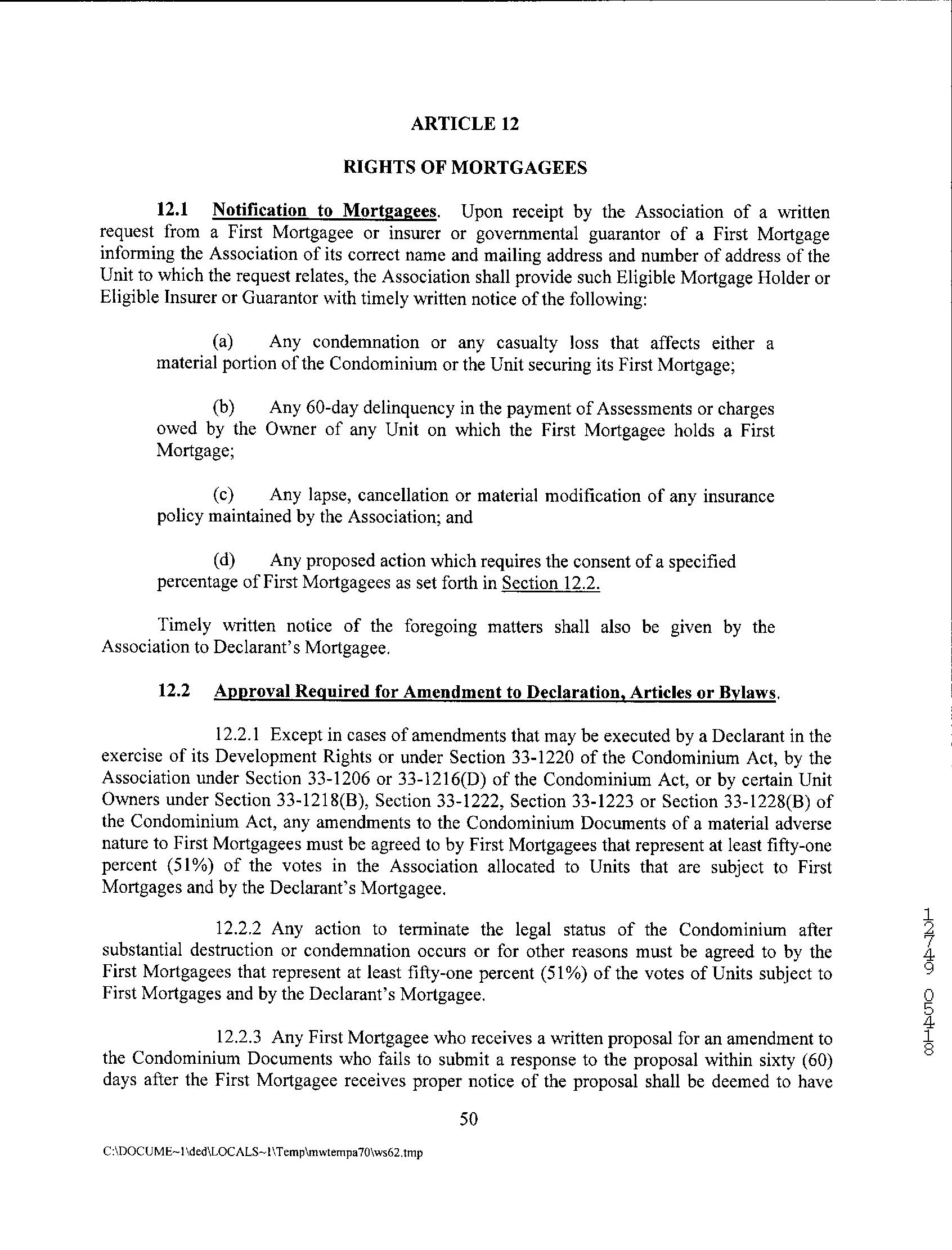 ARTICLE 12

RIGHTS OF MORTGAGEES

12.1 Notification to Mortgagees. Upon receipt by the Association of a written request from a First Mortgagee or insurer or governmental guarantor of a First Mortgage informing the Association of its correct name and mailing address and number of address of the Unit to which the request relates, the Association shall provide such Eligible Mortgage Holder or Eligible Insurer or Guarantor with timely written notice of the following:

(a) Any condemnation or any casualty loss that affects either a material portion of the Condominium or the Unit securing its First Mortgage;

(b) Any 60-day delinquency in the payment of Assessments or charges owed by the Owner of any Unit on which the First Mortgagee holds a First Mortgage;

(c) Any lapse, cancellation or material modification of any insurance policy maintained by the Association; and

(d) Any proposed action which requires the consent of a specified percentage of First Mortgagees as set forth in Section 12.2.

Timely written notice of the foregoing matters shall also be given by the Association to Declarant's Mortgagee.

12.2 Approval Required for Amendment to Declaration, Articles or Bylaws.

12.2.1 Except in cases of amendments that may be executed by a Declarant in the exercise of its Development Rights or under Section 33-1220 of the Condominium Act, by the Association under Section 33-1206 or 33-1216(D) of the Condominium Act, or by certain Unit Owners under Section 33-1218(B), Section 33-1222, Section 33-1223 or Section 33-1228(B) of the Condominium Act, any amendments to the Condominium Documents of a material adverse nature to First Mortgagees must be agreed to by First Mortgagees that represent at least fifty-one percent (51%) of the votes in the Association allocated to Units that are subject to First Mortgages and by the Declarant's Mortgagee.

12.2.2 Any action to terminate the legal status of the Condominium after substantial destruction or condemnation occurs or for other reasons must be agreed to by the First Mortgagees that represent at least fifty-one percent (51%) of the votes of Units subject to First Mortgages and by the Declarant's Mortgagee.

12.2.3 Any First Mortgagee who receives a written proposal for an amendment to the Condominium Documents who fails to submit a response to the proposal within sixty (60) days after the First Mortgagee receives proper notice of the proposal shall be deemed to have

50

C:\DOCUME~1\ded\LOCALS~1\Temp\mwtempa70\ws62.tmp

12749 05418